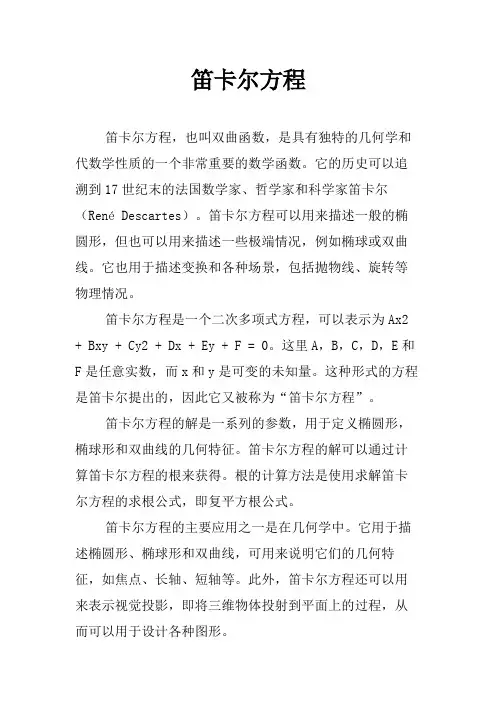 笛卡尔方程

笛卡尔方程，也叫双曲函数，是具有独特的几何学和代数学性质的一个非常重要的数学函数。它的历史可以追溯到17世纪末的法国数学家、哲学家和科学家笛卡尔（René Descartes）。笛卡尔方程可以用来描述一般的椭圆形，但也可以用来描述一些极端情况，例如椭球或双曲线。它也用于描述变换和各种场景，包括抛物线、旋转等物理情况。

笛卡尔方程是一个二次多项式方程，可以表示为Ax2 + Bxy + Cy2 + Dx + Ey + F = 0。这里A，B，C，D，E和F是任意实数，而x和y是可变的未知量。这种形式的方程是笛卡尔提出的，因此它又被称为“笛卡尔方程”。

笛卡尔方程的解是一系列的参数，用于定义椭圆形，椭球形和双曲线的几何特征。笛卡尔方程的解可以通过计算笛卡尔方程的根来获得。根的计算方法是使用求解笛卡尔方程的求根公式，即复平方根公式。

笛卡尔方程的主要应用之一是在几何学中。它用于描述椭圆形、椭球形和双曲线，可用来说明它们的几何特征，如焦点、长轴、短轴等。此外，笛卡尔方程还可以用来表示视觉投影，即将三维物体投射到平面上的过程，从而可以用于设计各种图形。